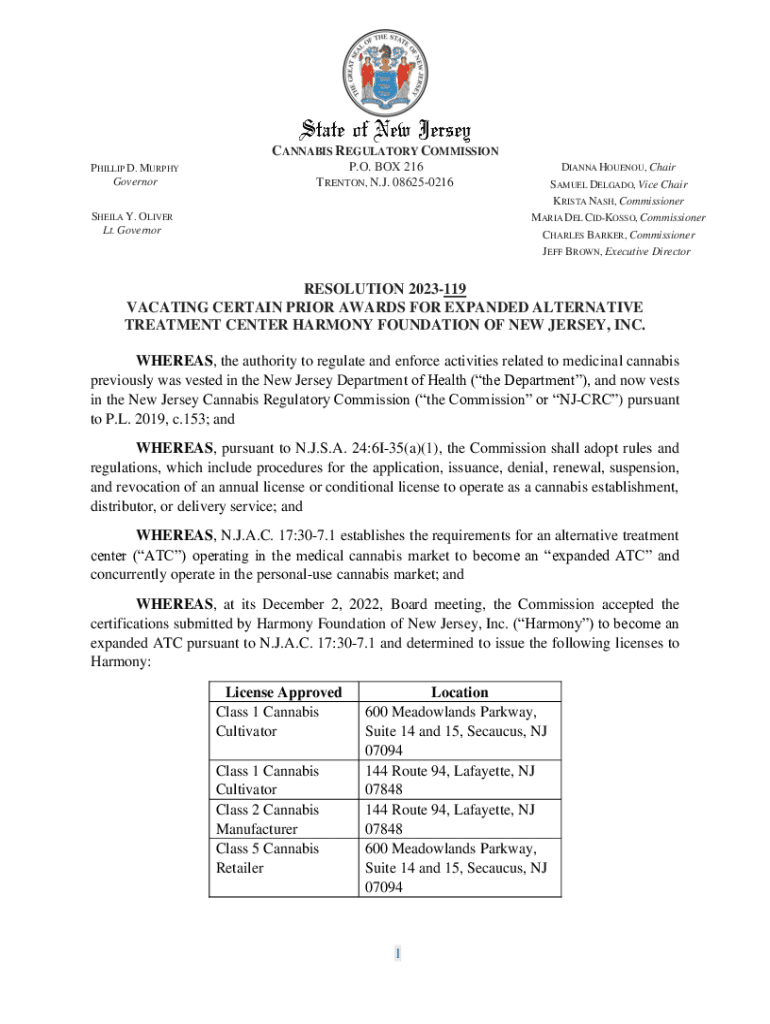 THE GREAT SEAL OF THE STATE OF NEW JERSEY

State of New Jersey

CANNABIS REGULATORY COMMISSION
P.O. BOX 216
TRENTON, N.J. 08625-0216

PHILLIP D. MURPHY
Governor

SHEILA Y. OLIVER
Lt. Governor

DIANNA HOUENOU, Chair
SAMUEL DELGADO, Vice Chair
KRISTA NASH, Commissioner
MARIA DEL CID-KOSSO, Commissioner
CHARLES BARKER, Commissioner
JEFF BROWN, Executive Director

RESOLUTION 2023-119
VACATING CERTAIN PRIOR AWARDS FOR EXPANDED ALTERNATIVE TREATMENT CENTER HARMONY FOUNDATION OF NEW JERSEY, INC.

WHEREAS, the authority to regulate and enforce activities related to medicinal cannabis previously was vested in the New Jersey Department of Health ("the Department"), and now vests in the New Jersey Cannabis Regulatory Commission ("the Commission" or "NJ-CRC") pursuant to P.L. 2019, c.153; and

WHEREAS, pursuant to N.J.S.A. 24:6I-35(a)(1), the Commission shall adopt rules and regulations, which include procedures for the application, issuance, denial, renewal, suspension, and revocation of an annual license or conditional license to operate as a cannabis establishment, distributor, or delivery service; and

WHEREAS, N.J.A.C. 17:30-7.1 establishes the requirements for an alternative treatment center ("ATC") operating in the medical cannabis market to become an "expanded ATC" and concurrently operate in the personal-use cannabis market; and

WHEREAS, at its December 2, 2022, Board meeting, the Commission accepted the certifications submitted by Harmony Foundation of New Jersey, Inc. ("Harmony") to become an expanded ATC pursuant to N.J.A.C. 17:30-7.1 and determined to issue the following licenses to Harmony:

| License Approved | Location |
|---|---|
| Class 1 Cannabis Cultivator | 600 Meadowlands Parkway, Suite 14 and 15, Secaucus, NJ 07094 |
| Class 1 Cannabis Cultivator | 144 Route 94, Lafayette, NJ 07848 |
| Class 2 Cannabis Manufacturer | 144 Route 94, Lafayette, NJ 07848 |
| Class 5 Cannabis Retailer | 600 Meadowlands Parkway, Suite 14 and 15, Secaucus, NJ 07094 |

1